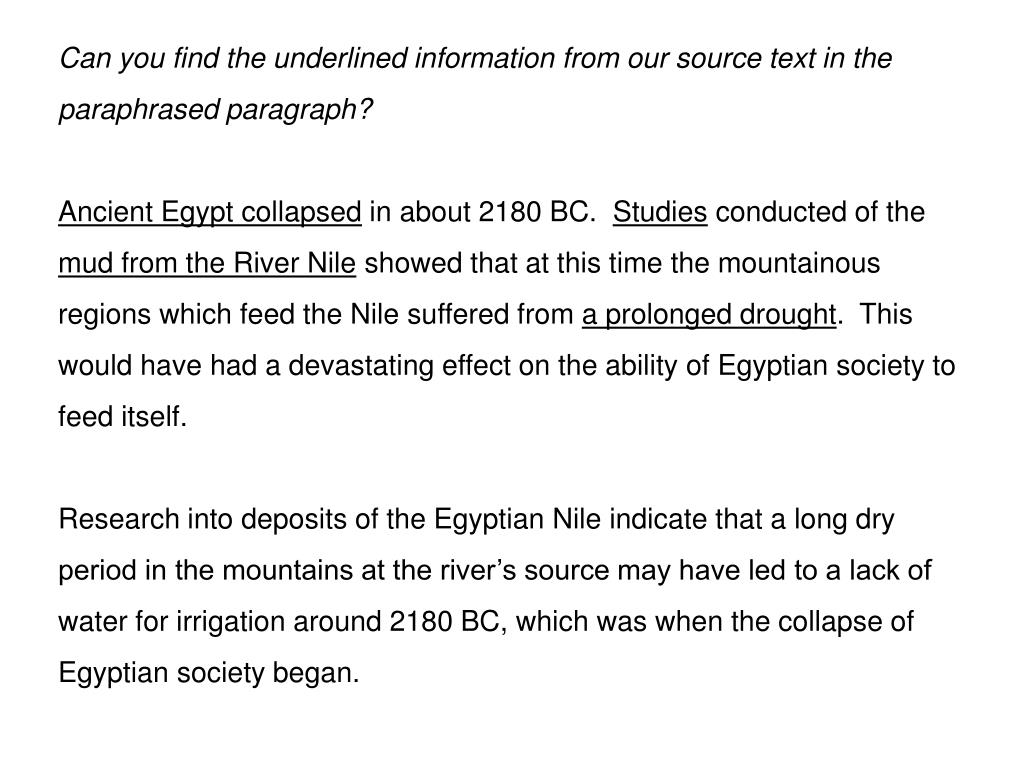 Can you find the underlined information from our source text in the paraphrased paragraph?

Ancient Egypt collapsed in about 2180 BC. Studies conducted of the mud from the River Nile showed that at this time the mountainous regions which feed the Nile suffered from a prolonged drought. This would have had a devastating effect on the ability of Egyptian society to feed itself.

Research into deposits of the Egyptian Nile indicate that a long dry period in the mountains at the river's source may have led to a lack of water for irrigation around 2180 BC, which was when the collapse of Egyptian society began.